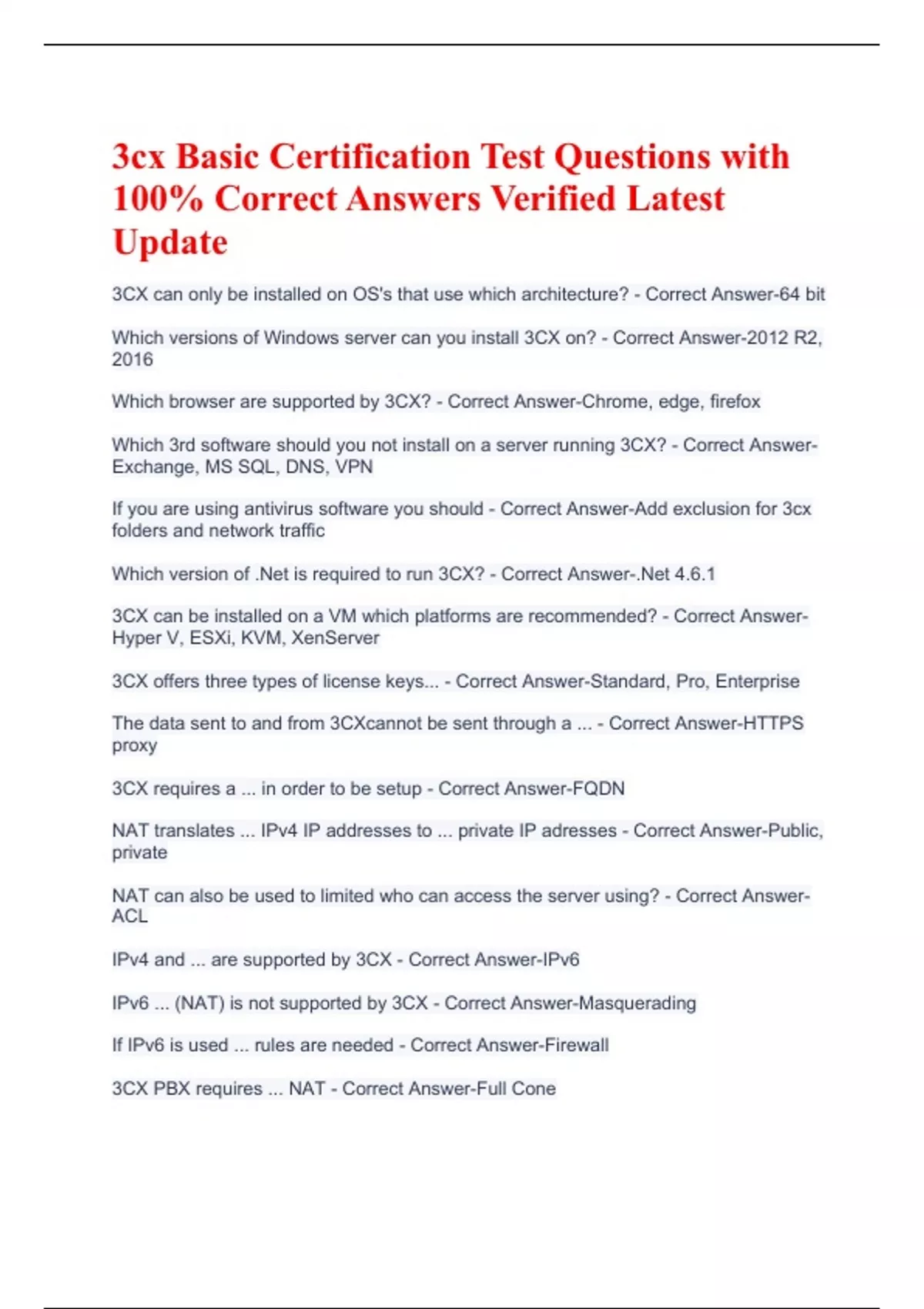 3cx Basic Certification Test Questions with 100% Correct Answers Verified Latest Update

3CX can only be installed on OS's that use which architecture? - Correct Answer-64 bit

Which versions of Windows server can you install 3CX on? - Correct Answer-2012 R2, 2016

Which browser are supported by 3CX? - Correct Answer-Chrome, edge, firefox

Which 3rd software should you not install on a server running 3CX? - Correct Answer-Exchange, MS SQL, DNS, VPN

If you are using antivirus software you should - Correct Answer-Add exclusion for 3cx folders and network traffic

Which version of .Net is required to run 3CX? - Correct Answer-.Net 4.6.1

3CX can be installed on a VM which platforms are recommended? - Correct Answer-Hyper V, ESXi, KVM, XenServer

3CX offers three types of license keys... - Correct Answer-Standard, Pro, Enterprise

The data sent to and from 3CXcannot be sent through a ... - Correct Answer-HTTPS proxy

3CX requires a ... in order to be setup - Correct Answer-FQDN

NAT translates ... IPv4 IP addresses to ... private IP adresses - Correct Answer-Public, private

NAT can also be used to limited who can access the server using? - Correct Answer-ACL

IPv4 and ... are supported by 3CX - Correct Answer-IPv6

IPv6 ... (NAT) is not supported by 3CX - Correct Answer-Masquerading

If IPv6 is used ... rules are needed - Correct Answer-Firewall

3CX PBX requires ... NAT - Correct Answer-Full Cone